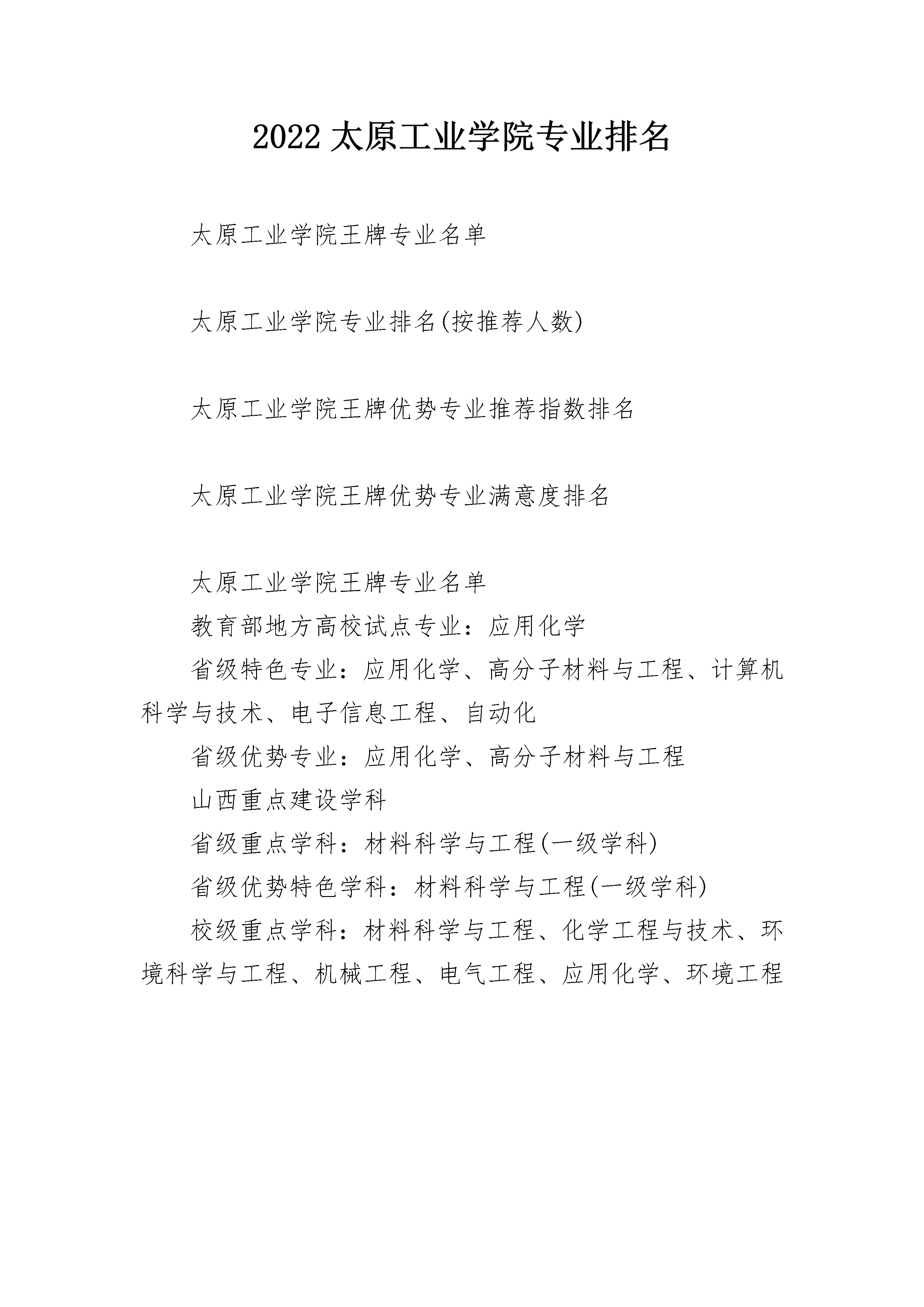 2022 太原工业学院专业排名

太原工业学院王牌专业名单

太原工业学院专业排名(按推荐人数)

太原工业学院王牌优势专业推荐指数排名

太原工业学院王牌优势专业满意度排名

太原工业学院王牌专业名单

教育部地方高校试点专业：应用化学

省级特色专业：应用化学、高分子材料与工程、计算机科学与技术、电子信息工程、自动化

省级优势专业：应用化学、高分子材料与工程

山西重点建设学科

省级重点学科：材料科学与工程(一级学科)

省级优势特色学科：材料科学与工程(一级学科)

校级重点学科：材料科学与工程、化学工程与技术、环境科学与工程、机械工程、电气工程、应用化学、环境工程